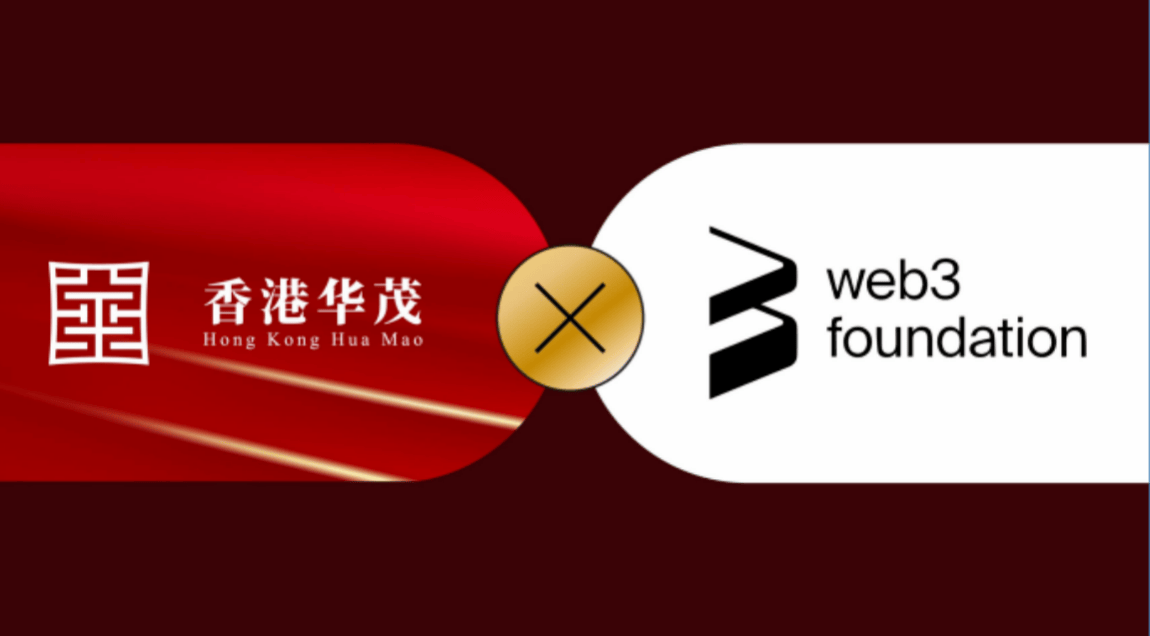 香港华茂
Hong Kong Hua Mao

web3
foundation